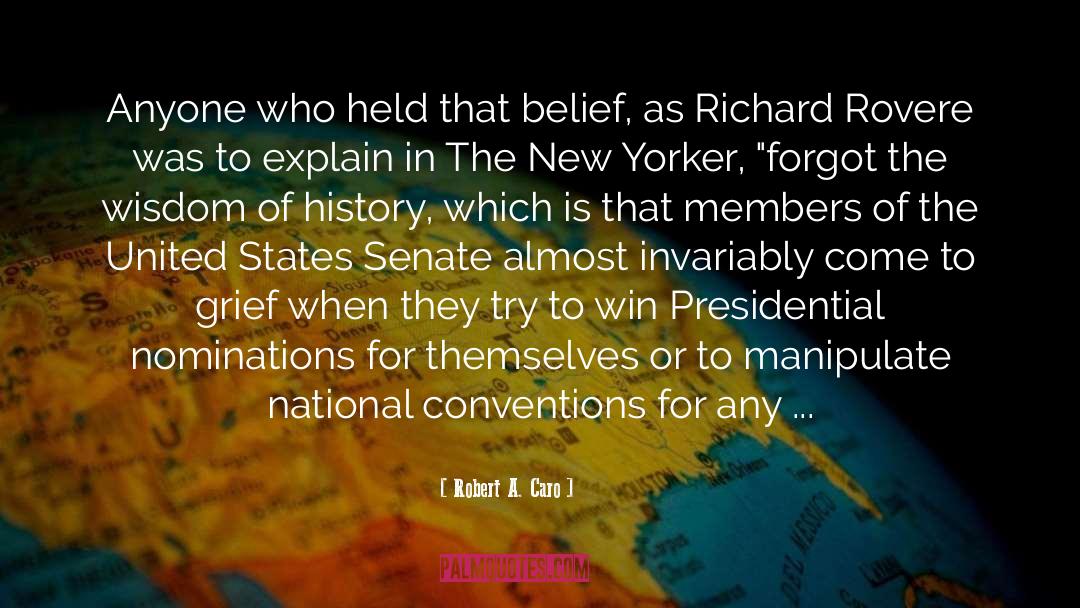 Anyone who held that belief, as Richard Rovere was to explain in The New Yorker, "forgot the wisdom of history, which is that members of the United States Senate almost invariably come to grief when they try to win Presidential nominations for themselves or to manipulate national conventions for any ...

[ Robert A. Caro ]

PALMQUOTES.COM